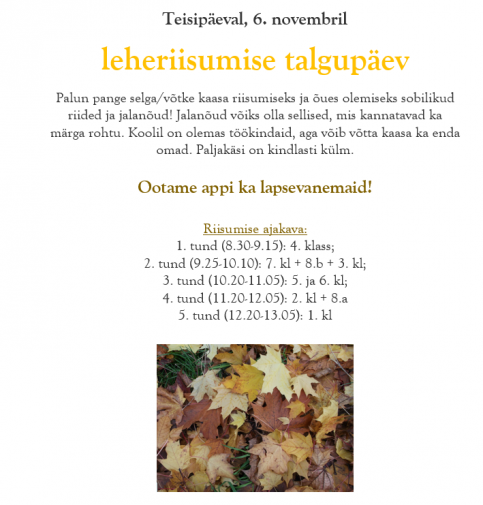 Teisipäeval, 6. novembril

leheriisumise talgupäev

Palun pange selga/võtke kaasa riisumiseks ja õues olemiseks sobilikud riided ja jalanõud! Jalanõud võiks olla sellised, mis kannatavad ka märga rohtu. Koolil on olemas töökindaid, aga võib võtta kaasa ka enda omad. Paljakäsi on kindlasti külm.

Ootame appi ka lapsevanemaid!

Riisumise ajakava:
1. tund (8.30-9.15): 4. klass;
2. tund (9.25-10.10): 7. kl + 8.b + 3. kl;
3. tund (10.20-11.05): 5. ja 6. kl;
4. tund (11.20-12.05): 2. kl + 8.a
5. tund (12.20-13.05): 1. kl